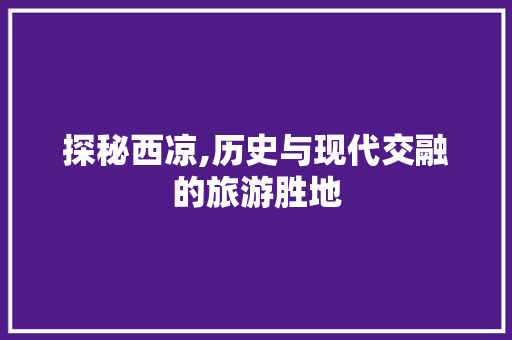 探秘西凉,历史与现代交融的旅游胜地